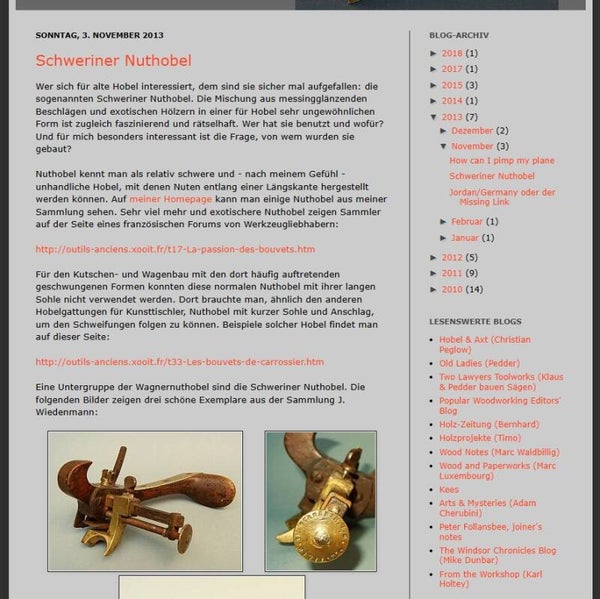 SONNTAG, 3. NOVEMBER 2013

Schweriner Nuthobel

Wer sich für alte Hobel interessiert, dem sind sie sicher mal aufgefallen: die sogenannten Schweriner Nuthobel. Die Mischung aus messingglänzenden Beschlägen und exotischen Hölzern in einer für Hobel sehr ungewöhnlichen Form ist zugleich faszinierend und rätselhaft. Wer hat sie benutzt und wofür? Und für mich besonders interessant ist die Frage, von wem wurden sie gebaut?

Nuthobel kennt man als relativ schwere und - nach meinem Gefühl - unhandliche Hobel, mit denen Nuten entlang einer Längskante hergestellt werden können. Auf meiner Homepage kann man einige Nuthobel aus meiner Sammlung sehen. Sehr viel mehr und exotischere Nuthobel zeigen Sammler auf der Seite eines französischen Forums von Werkzeugliebhabern:

http://outils-anciens.xooit.fr/t17-La-passion-des-bouvets.htm

Für den Kutschen- und Wagenbau mit den dort häufig auftretenden geschwungenen Formen konnten diese normalen Nuthobel mit ihrer langen Sohle nicht verwendet werden. Dort brauchte man, ähnlich den anderen Hobelgattungen für Kunsttischler, Nuthobel mit kurzer Sohle und Anschlag, um den Schweifungen folgen zu können. Beispiele solcher Hobel findet man auf dieser Seite:

http://outils-anciens.xooit.fr/t33-Les-bouvets-de-carrossier.htm

Eine Untergruppe der Wagnernuthobel sind die Schweriner Nuthobel. Die folgenden Bilder zeigen drei schöne Exemplare aus der Sammlung J. Wiedenmann:

BLOG-ARCHIV

► 2018 (1)
► 2017 (1)
► 2015 (3)
► 2014 (1)
▼ 2013 (7)
► Dezember (2)
▼ November (3)
How can I pimp my plane
Schweriner Nuthobel
Jordan/Germany oder der Missing Link
► Februar (1)
► Januar (1)
► 2012 (5)
► 2011 (9)
► 2010 (14)

LESENSWERTE BLOGS

Hobel & Axt (Christian Peglow)
Old Ladies (Pedder)
Two Lawyers Toolworks (Klaus & Pedder bauen Sägen)
Popular Woodworking Editors' Blog
Holz-Zeitung (Bernhard)
Holzprojekte (Timo)
Wood Notes (Marc Waldbillig)
Wood and Paperworks (Marc Luxembourg)
Kees
Arts & Mysteries (Adam Cherubini)
Peter Follansbee, joiner's notes
The Windsor Chronicles Blog (Mike Dunbar)
From the Workshop (Karl Holtey)